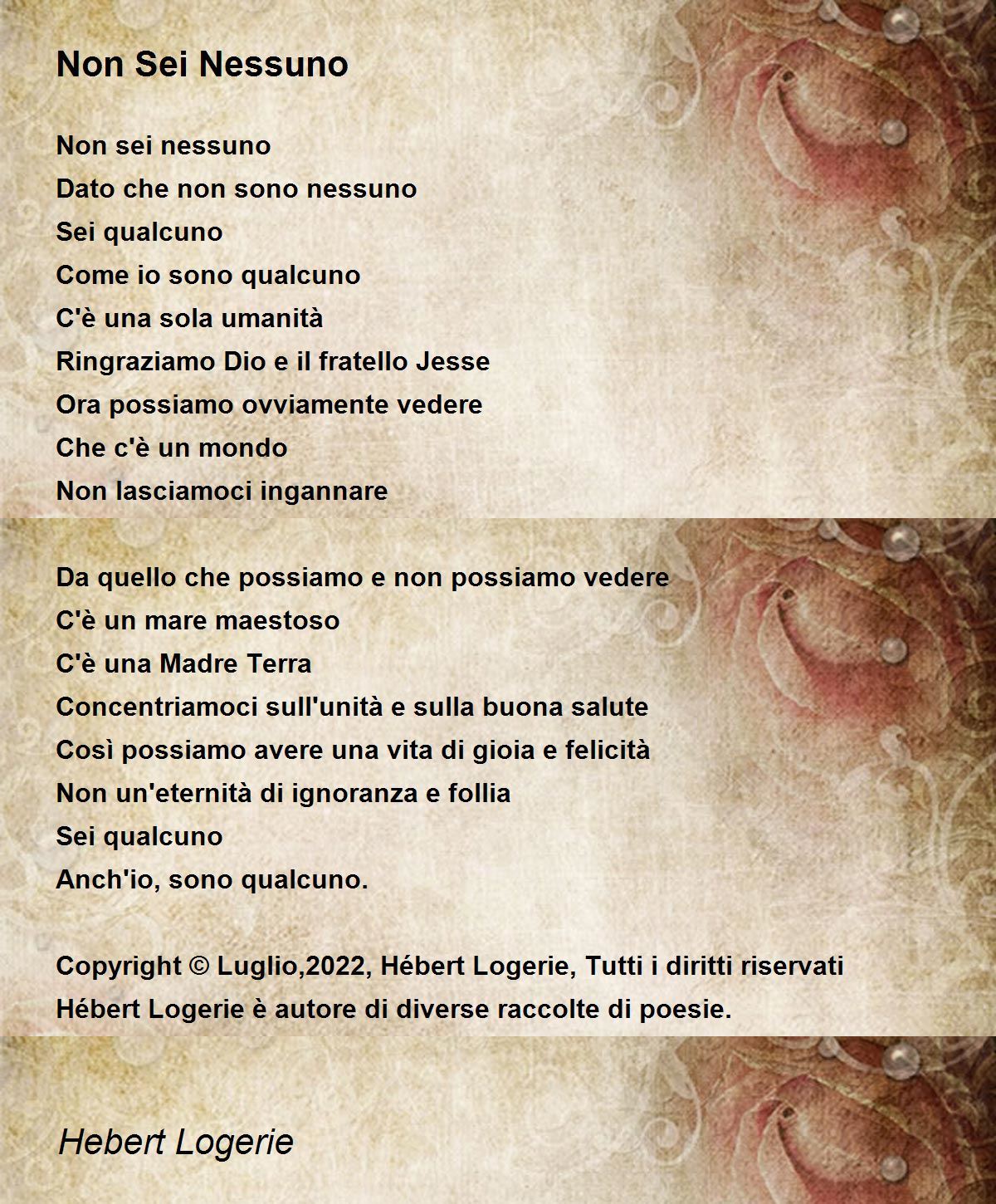 Non Sei Nessuno

Non sei nessuno
Dato che non sono nessuno
Sei qualcuno
Come io sono qualcuno
C'è una sola umanità
Ringraziamo Dio e il fratello Jesse
Ora possiamo ovviamente vedere
Che c'è un mondo
Non lasciamoci ingannare

Da quello che possiamo e non possiamo vedere
C'è un mare maestoso
C'è una Madre Terra
Concentriamoci sull'unità e sulla buona salute
Così possiamo avere una vita di gioia e felicità
Non un'eternità di ignoranza e follia
Sei qualcuno
Anch'io, sono qualcuno.

Copyright © Luglio,2022, Hébert Logerie, Tutti i diritti riservati
Hébert Logerie è autore di diverse raccolte di poesie.

Hebert Logerie